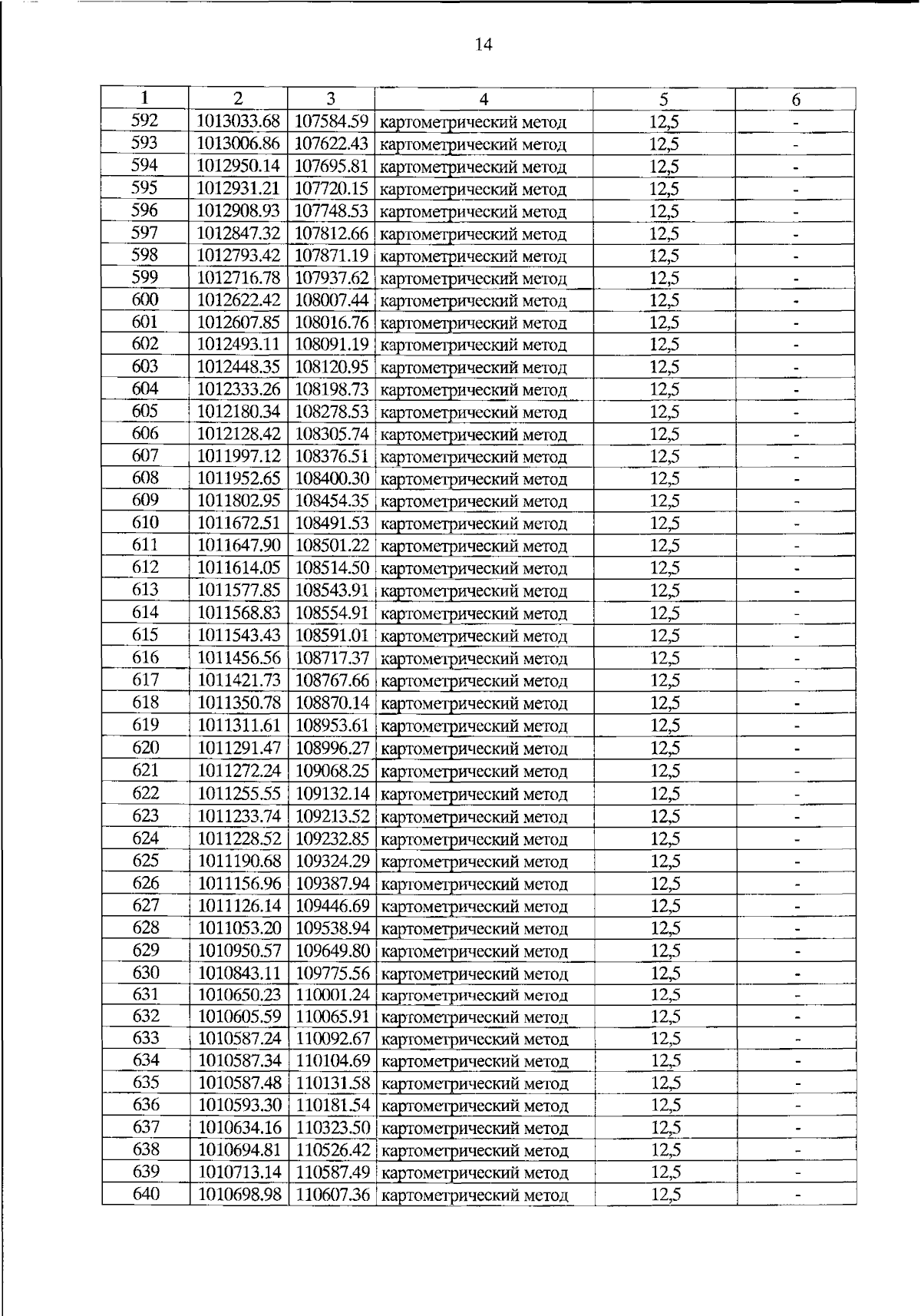 14

| 1 | 2 | 3 | 4 | 5 | 6 |
|---|---|---|---|---|---|
| 592 | 1013033.68 | 107584.59 | картометрический метод | 12,5 | - |
| 593 | 1013006.86 | 107622.43 | картометрический метод | 12,5 | - |
| 594 | 1012950.14 | 107695.81 | картометрический метод | 12,5 | - |
| 595 | 1012931.21 | 107720.15 | картометрический метод | 12,5 | - |
| 596 | 1012908.93 | 107748.53 | картометрический метод | 12,5 | - |
| 597 | 1012847.32 | 107812.66 | картометрический метод | 12,5 | - |
| 598 | 1012793.42 | 107871.19 | картометрический метод | 12,5 | - |
| 599 | 1012716.78 | 107937.62 | картометрический метод | 12,5 | - |
| 600 | 1012622.42 | 108007.44 | картометрический метод | 12,5 | - |
| 601 | 1012607.85 | 108016.76 | картометрический метод | 12,5 | - |
| 602 | 1012493.11 | 108091.19 | картометрический метод | 12,5 | - |
| 603 | 1012448.35 | 108120.95 | картометрический метод | 12,5 | - |
| 604 | 1012333.26 | 108198.73 | картометрический метод | 12,5 | - |
| 605 | 1012180.34 | 108278.53 | картометрический метод | 12,5 | - |
| 606 | 1012128.42 | 108305.74 | картометрический метод | 12,5 | - |
| 607 | 1011997.12 | 108376.51 | картометрический метод | 12,5 | - |
| 608 | 1011952.65 | 108400.30 | картометрический метод | 12,5 | - |
| 609 | 1011802.95 | 108454.35 | картометрический метод | 12,5 | - |
| 610 | 1011672.51 | 108491.53 | картометрический метод | 12,5 | - |
| 611 | 1011647.90 | 108501.22 | картометрический метод | 12,5 | - |
| 612 | 1011614.05 | 108514.50 | картометрический метод | 12,5 | - |
| 613 | 1011577.85 | 108543.91 | картометрический метод | 12,5 | - |
| 614 | 1011568.83 | 108554.91 | картометрический метод | 12,5 | - |
| 615 | 1011543.43 | 108591.01 | картометрический метод | 12,5 | - |
| 616 | 1011456.56 | 108717.37 | картометрический метод | 12,5 | - |
| 617 | 1011421.73 | 108767.66 | картометрический метод | 12,5 | - |
| 618 | 1011350.78 | 108870.14 | картометрический метод | 12,5 | - |
| 619 | 1011311.61 | 108953.61 | картометрический метод | 12,5 | - |
| 620 | 1011291.47 | 108996.27 | картометрический метод | 12,5 | - |
| 621 | 1011272.24 | 109068.25 | картометрический метод | 12,5 | - |
| 622 | 1011255.55 | 109132.14 | картометрический метод | 12,5 | - |
| 623 | 1011233.74 | 109213.52 | картометрический метод | 12,5 | - |
| 624 | 1011228.52 | 109232.85 | картометрический метод | 12,5 | - |
| 625 | 1011190.68 | 109324.29 | картометрический метод | 12,5 | - |
| 626 | 1011156.96 | 109387.94 | картометрический метод | 12,5 | - |
| 627 | 1011126.14 | 109446.69 | картометрический метод | 12,5 | - |
| 628 | 1011053.20 | 109538.94 | картометрический метод | 12,5 | - |
| 629 | 1010950.57 | 109649.80 | картометрический метод | 12,5 | - |
| 630 | 1010843.11 | 109775.56 | картометрический метод | 12,5 | - |
| 631 | 1010650.23 | 110001.24 | картометрический метод | 12,5 | - |
| 632 | 1010605.59 | 110065.91 | картометрический метод | 12,5 | - |
| 633 | 1010587.24 | 110092.67 | картометрический метод | 12,5 | - |
| 634 | 1010587.34 | 110104.69 | картометрический метод | 12,5 | - |
| 635 | 1010587.48 | 110131.58 | картометрический метод | 12,5 | - |
| 636 | 1010593.30 | 110181.54 | картометрический метод | 12,5 | - |
| 637 | 1010634.16 | 110323.50 | картометрический метод | 12,5 | - |
| 638 | 1010694.81 | 110526.42 | картометрический метод | 12,5 | - |
| 639 | 1010713.14 | 110587.49 | картометрический метод | 12,5 | - |
| 640 | 1010698.98 | 110607.36 | картометрический метод | 12,5 | - |